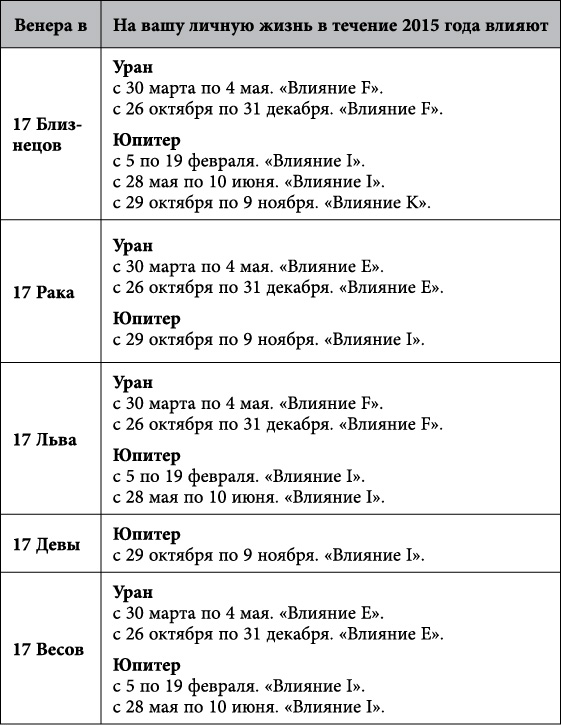 | Венера в | На вашу личную жизнь в течение 2015 года влияют |
|---|---|
| 17 Близнецов | **Уран** с 30 марта по 4 мая. «Влияние F». с 26 октября по 31 декабря. «Влияние F». **Юпитер** с 5 по 19 февраля. «Влияние I». с 28 мая по 10 июня. «Влияние I». с 29 октября по 9 ноября. «Влияние K». |
| 17 Рака | **Уран** с 30 марта по 4 мая. «Влияние E». с 26 октября по 31 декабря. «Влияние E». **Юпитер** с 29 октября по 9 ноября. «Влияние I». |
| 17 Льва | **Уран** с 30 марта по 4 мая. «Влияние F». с 26 октября по 31 декабря. «Влияние F». **Юпитер** с 5 по 19 февраля. «Влияние I». с 28 мая по 10 июня. «Влияние I». |
| 17 Девы | **Юпитер** с 29 октября по 9 ноября. «Влияние I». |
| 17 Весов | **Уран** с 30 марта по 4 мая. «Влияние E». с 26 октября по 31 декабря. «Влияние E». **Юпитер** с 5 по 19 февраля. «Влияние I». с 28 мая по 10 июня. «Влияние I». |